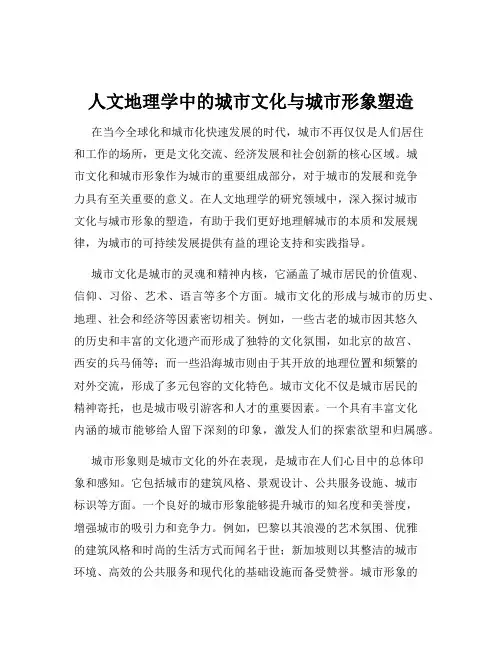 人文地理学中的城市文化与城市形象塑造

在当今全球化和城市化快速发展的时代，城市不再仅仅是人们居住和工作的场所，更是文化交流、经济发展和社会创新的核心区域。城市文化和城市形象作为城市的重要组成部分，对于城市的发展和竞争力具有至关重要的意义。在人文地理学的研究领域中，深入探讨城市文化与城市形象的塑造，有助于我们更好地理解城市的本质和发展规律，为城市的可持续发展提供有益的理论支持和实践指导。

城市文化是城市的灵魂和精神内核，它涵盖了城市居民的价值观、信仰、习俗、艺术、语言等多个方面。城市文化的形成与城市的历史、地理、社会和经济等因素密切相关。例如，一些古老的城市因其悠久的历史和丰富的文化遗产而形成了独特的文化氛围，如北京的故宫、西安的兵马俑等；而一些沿海城市则由于其开放的地理位置和频繁的对外交流，形成了多元包容的文化特色。城市文化不仅是城市居民的精神寄托，也是城市吸引游客和人才的重要因素。一个具有丰富文化内涵的城市能够给人留下深刻的印象，激发人们的探索欲望和归属感。

城市形象则是城市文化的外在表现，是城市在人们心目中的总体印象和感知。它包括城市的建筑风格、景观设计、公共服务设施、城市标识等方面。一个良好的城市形象能够提升城市的知名度和美誉度，增强城市的吸引力和竞争力。例如，巴黎以其浪漫的艺术氛围、优雅的建筑风格和时尚的生活方式而闻名于世；新加坡则以其整洁的城市环境、高效的公共服务和现代化的基础设施而备受赞誉。城市形象的